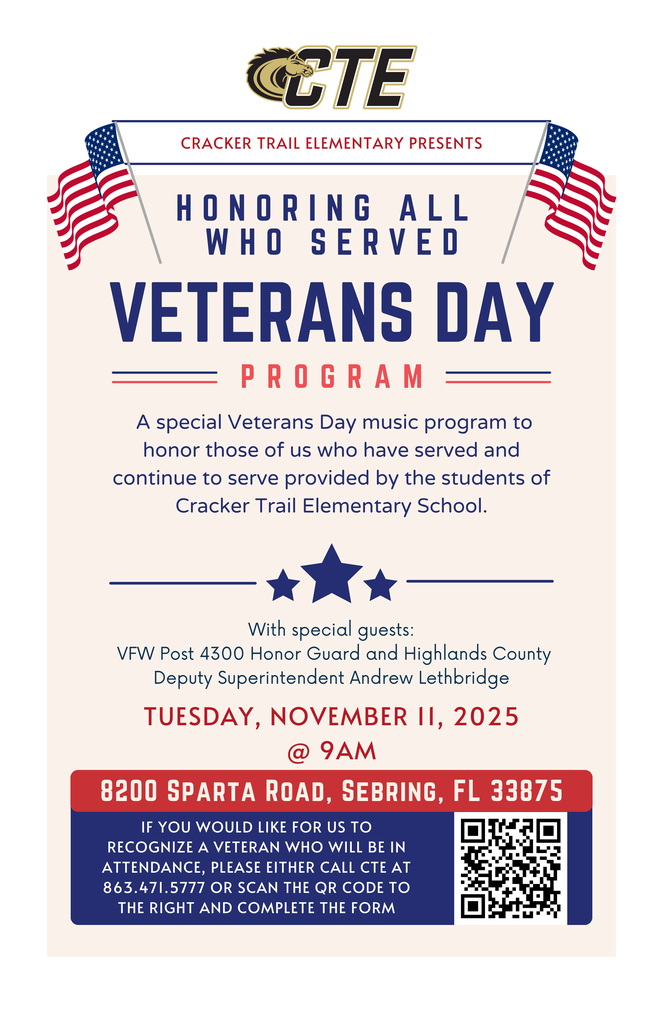 CTE

CRACKER TRAIL ELEMENTARY PRESENTS

HONORING ALL WHO SERVED

VETERANS DAY

PROGRAM

A special Veterans Day music program to honor those of us who have served and continue to serve provided by the students of Cracker Trail Elementary School.

With special guests:
VFW Post 4300 Honor Guard and Highlands County Deputy Superintendent Andrew Lethbridge

TUESDAY, NOVEMBER 11, 2025
@ 9AM

8200 Sparta Road, Sebring, FL 33875

IF YOU WOULD LIKE FOR US TO RECOGNIZE A VETERAN WHO WILL BE IN ATTENDANCE, PLEASE EITHER CALL CTE AT 863.471.5777 OR SCAN THE QR CODE TO THE RIGHT AND COMPLETE THE FORM